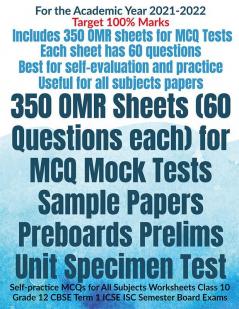 For the Academic Year 2021-2022
Target 100% Marks
Includes 350 OMR sheets for MCQ Tests
Each sheet has 60 questions
Best for self-evaluation and practice
Useful for all subjects papers

350 OMR Sheets (60 Questions each) for MCQ Mock Tests Sample Papers Preboards Prelims Unit Specimen Test

Self-practice MCQs for All Subjects Worksheets Class 10 Grade 12 CBSE Term 1 ICSE ISC Semester Board Exams